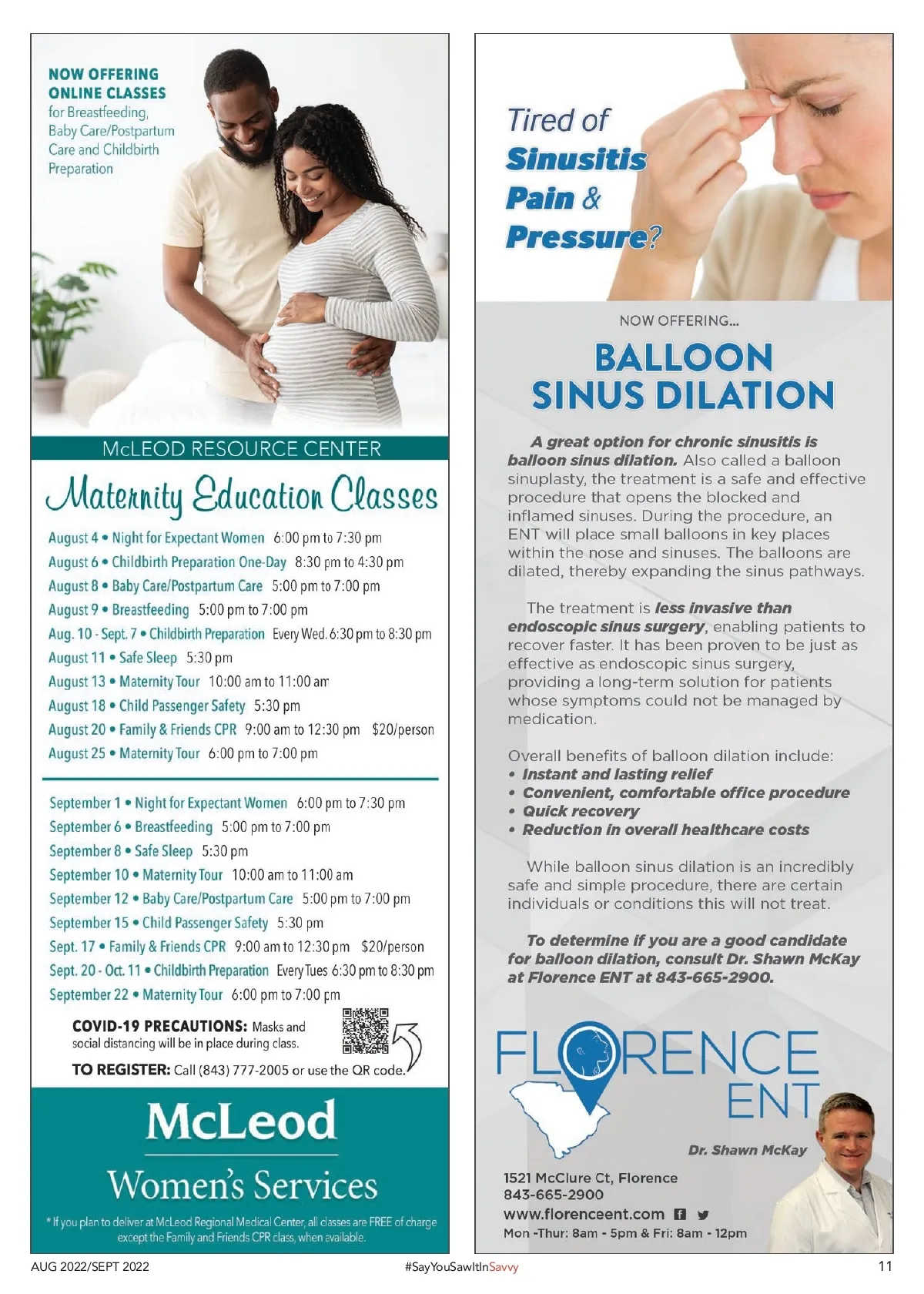 NOW OFFERING
ONLINE CLASSES
for Breastfeeding, Baby Care/Postpartum Care and Childbirth Preparation

McLEOD RESOURCE CENTER

Maternity Education Classes

August 4 • Night for Expectant Women 6:00 pm to 7:30 pm
August 6 • Childbirth Preparation One-Day 8:30 pm to 4:30 pm
August 8 • Baby Care/Postpartum Care 5:00 pm to 7:00 pm
August 9 • Breastfeeding 5:00 pm to 7:00 pm
Aug. 10 - Sept. 7 • Childbirth Preparation Every Wed. 6:30 pm to 8:30 pm
August 11 • Safe Sleep 5:30 pm
August 13 • Maternity Tour 10:00 am to 11:00 am
August 18 • Child Passenger Safety 5:30 pm
August 20 • Family & Friends CPR 9:00 am to 12:30 pm $20/person
August 25 • Maternity Tour 6:00 pm to 7:00 pm

September 1 • Night for Expectant Women 6:00 pm to 7:30 pm
September 6 • Breastfeeding 5:00 pm to 7:00 pm
September 8 • Safe Sleep 5:30 pm
September 10 • Maternity Tour 10:00 am to 11:00 am
September 12 • Baby Care/Postpartum Care 5:00 pm to 7:00 pm
September 15 • Child Passenger Safety 5:30 pm
Sept. 17 • Family & Friends CPR 9:00 am to 12:30 pm $20/person
Sept. 20 - Oct. 11 • Childbirth Preparation Every Tues 6:30 pm to 8:30 pm
September 22 • Maternity Tour 6:00 pm to 7:00 pm

COVID-19 PRECAUTIONS: Masks and social distancing will be in place during class.
TO REGISTER: Call (843) 777-2005 or use the QR code.

McLeod
Women's Services

* If you plan to deliver at McLeod Regional Medical Center, all classes are FREE of charge except the Family and Friends CPR class, when available.

Tired of Sinusitis Pain & Pressure?

NOW OFFERING...
BALLOON SINUS DILATION

A great option for chronic sinusitis is balloon sinus dilation. Also called a balloon sinuplasty, the treatment is a safe and effective procedure that opens the blocked and inflamed sinuses. During the procedure, an ENT will place small balloons in key places within the nose and sinuses. The balloons are dilated, thereby expanding the sinus pathways.

The treatment is less invasive than endoscopic sinus surgery, enabling patients to recover faster. It has been proven to be just as effective as endoscopic sinus surgery, providing a long-term solution for patients whose symptoms could not be managed by medication.

Overall benefits of balloon dilation include:
• Instant and lasting relief
• Convenient, comfortable office procedure
• Quick recovery
• Reduction in overall healthcare costs

While balloon sinus dilation is an incredibly safe and simple procedure, there are certain individuals or conditions this will not treat.

To determine if you are a good candidate for balloon dilation, consult Dr. Shawn McKay at Florence ENT at 843-665-2900.

FLORENCE ENT
Dr. Shawn McKay
1521 McClure Ct, Florence
843-665-2900
www.florenceent.com
Mon -Thur: 8am - 5pm & Fri: 8am - 12pm

AUG 2022/SEPT 2022 #SayYouSawItInSavvy 11